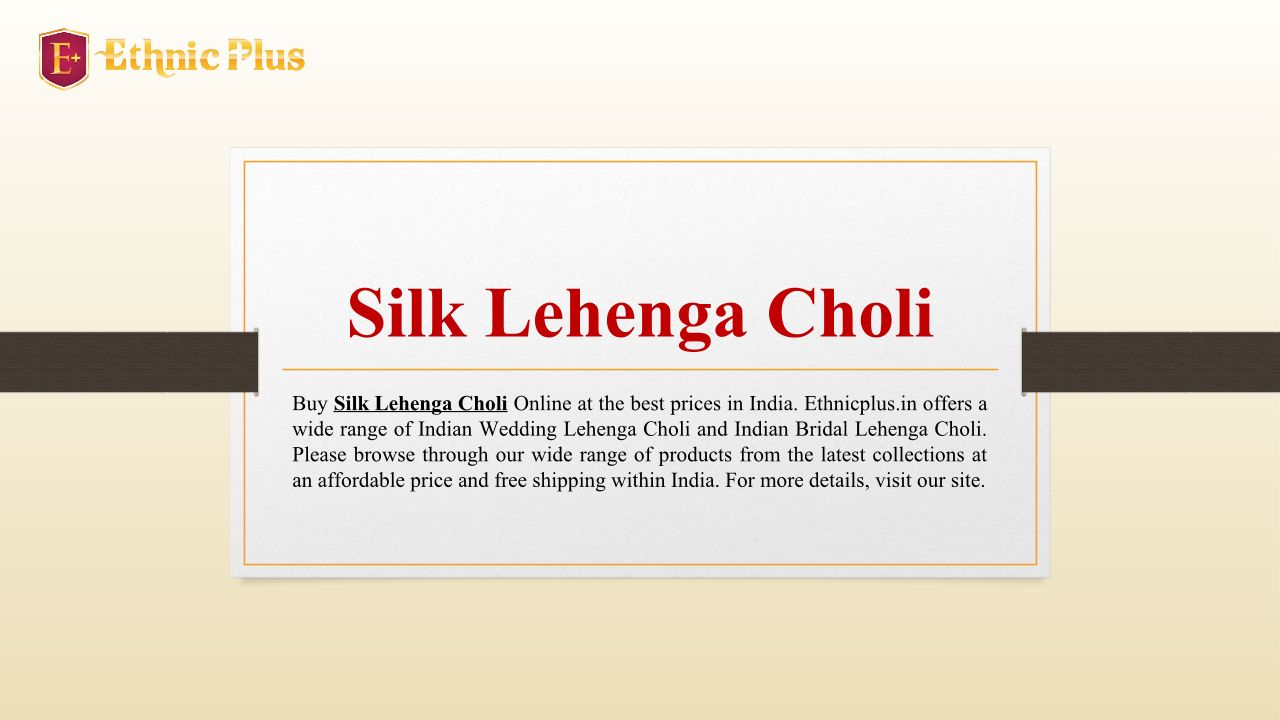 E+ Ethnic Plus

Silk Lehenga Choli

Buy Silk Lehenga Choli Online at the best prices in India. Ethnicplus.in offers a wide range of Indian Wedding Lehenga Choli and Indian Bridal Lehenga Choli. Please browse through our wide range of products from the latest collections at an affordable price and free shipping within India. For more details, visit our site.